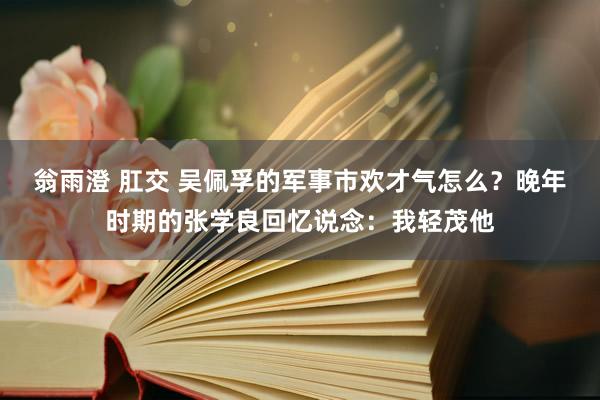 翁雨澄 肛交 吴佩孚的军事市欢才气怎么？晚年时期的张学良回忆说念：我轻茂他